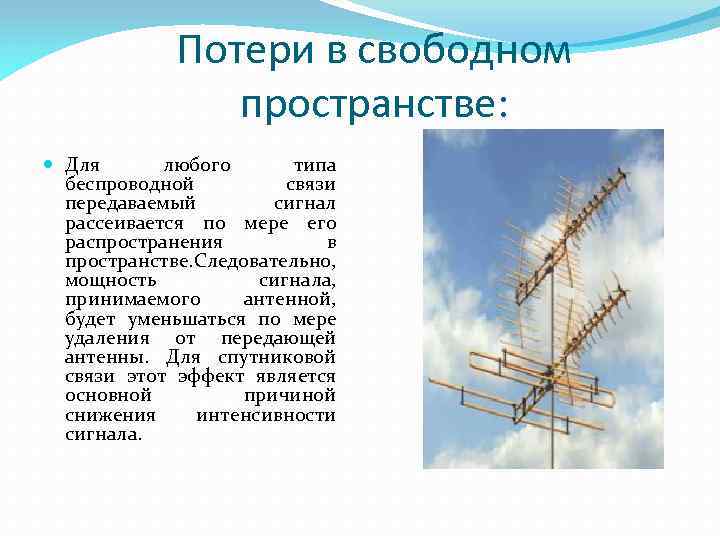 Потери в свободном пространстве:

Для любого типа беспроводной связи передаваемый сигнал рассеивается по мере его распространения в пространстве.Следовательно, мощность сигнала, принимаемого антенной, будет уменьшаться по мере удаления от передающей антенны. Для спутниковой связи этот эффект является основной причиной снижения интенсивности сигнала.